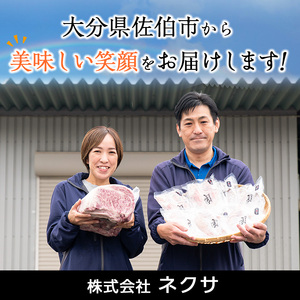 大分県佐伯市から
美味しい笑顔をお届けします!

株式会社 ネクサ